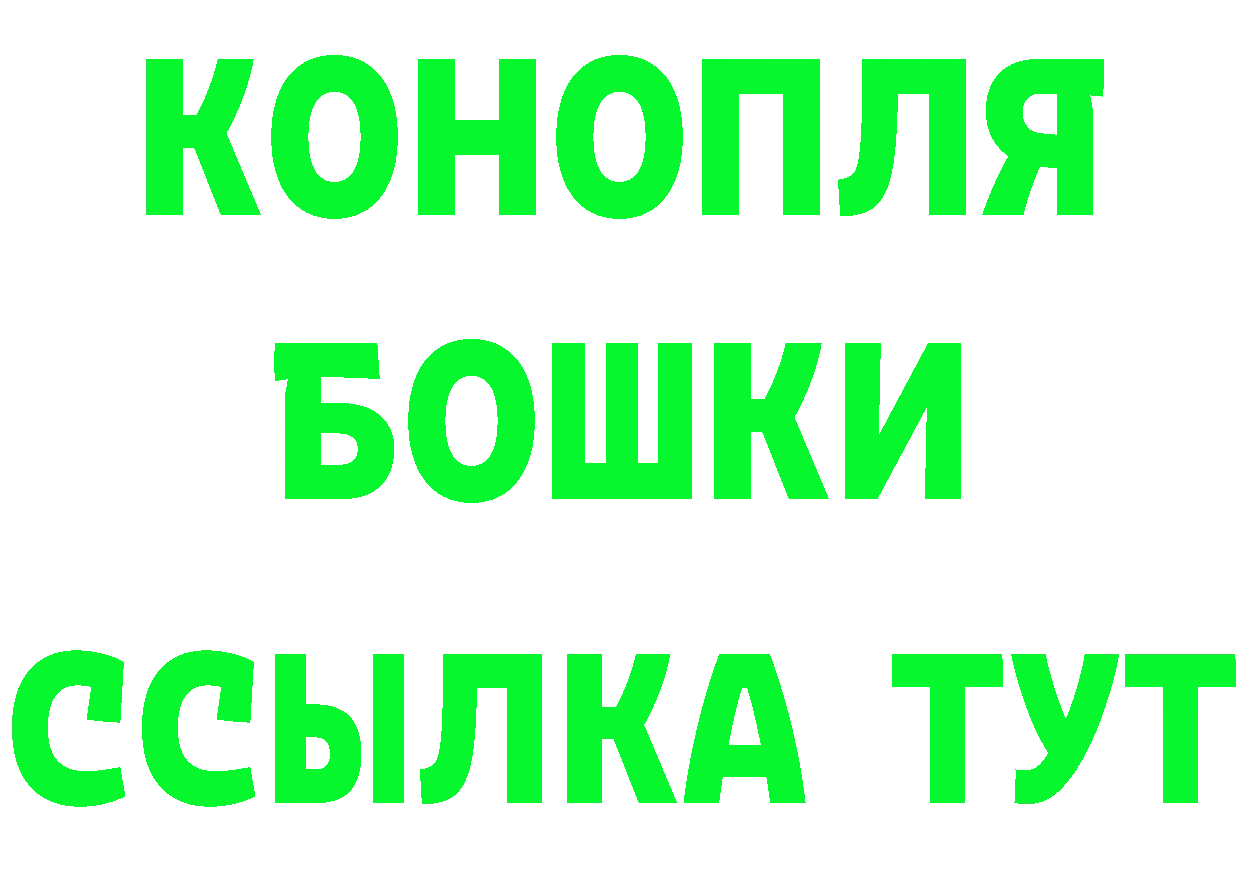 КОНОПЛЯ
БОШКИ
ССЫЛКА ТУТ